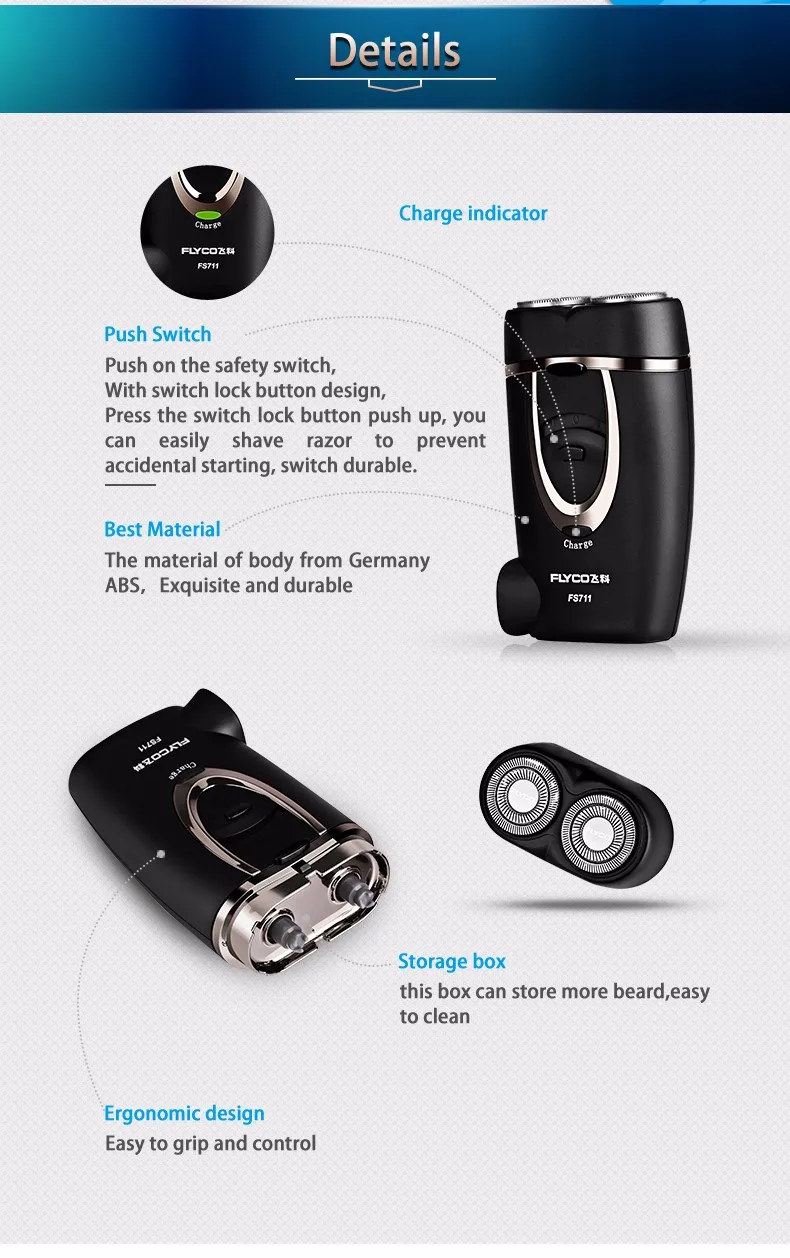 Details

Charge
FLYCO飞科
FS711

Charge indicator

Push Switch
Push on the safety switch,
With switch lock button design,
Press the switch lock button push up, you can easily shave razor to prevent accidental starting, switch durable.

Best Material
The material of body from Germany ABS, Exquisite and durable

Charge
FLYCO飞科
FS711

FLYCO飞科
FS711
Charge

Storage box
this box can store more beard,easy to clean

Ergonomic design
Easy to grip and control